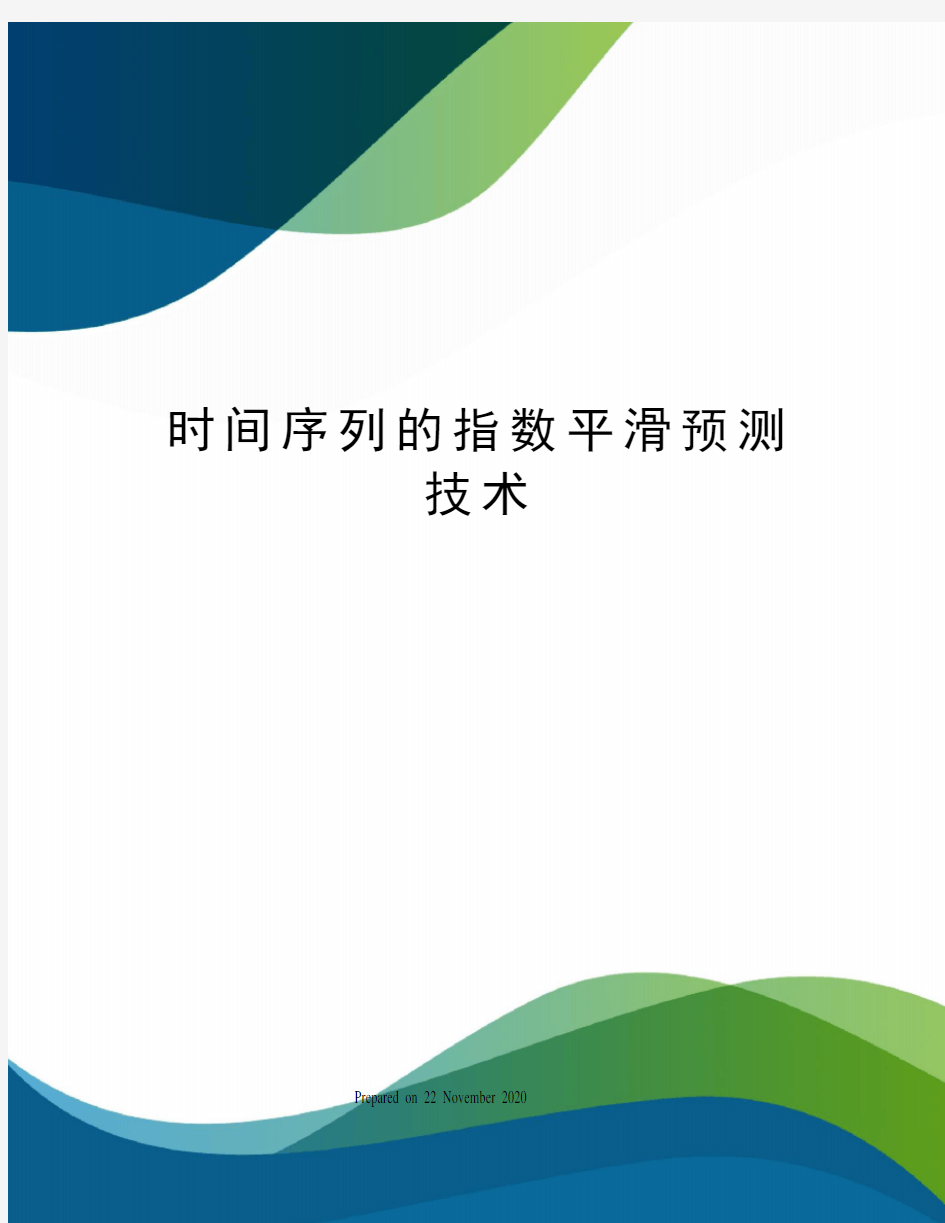 时间序列的指数平滑预测技术

Prepared on 22 November 2020